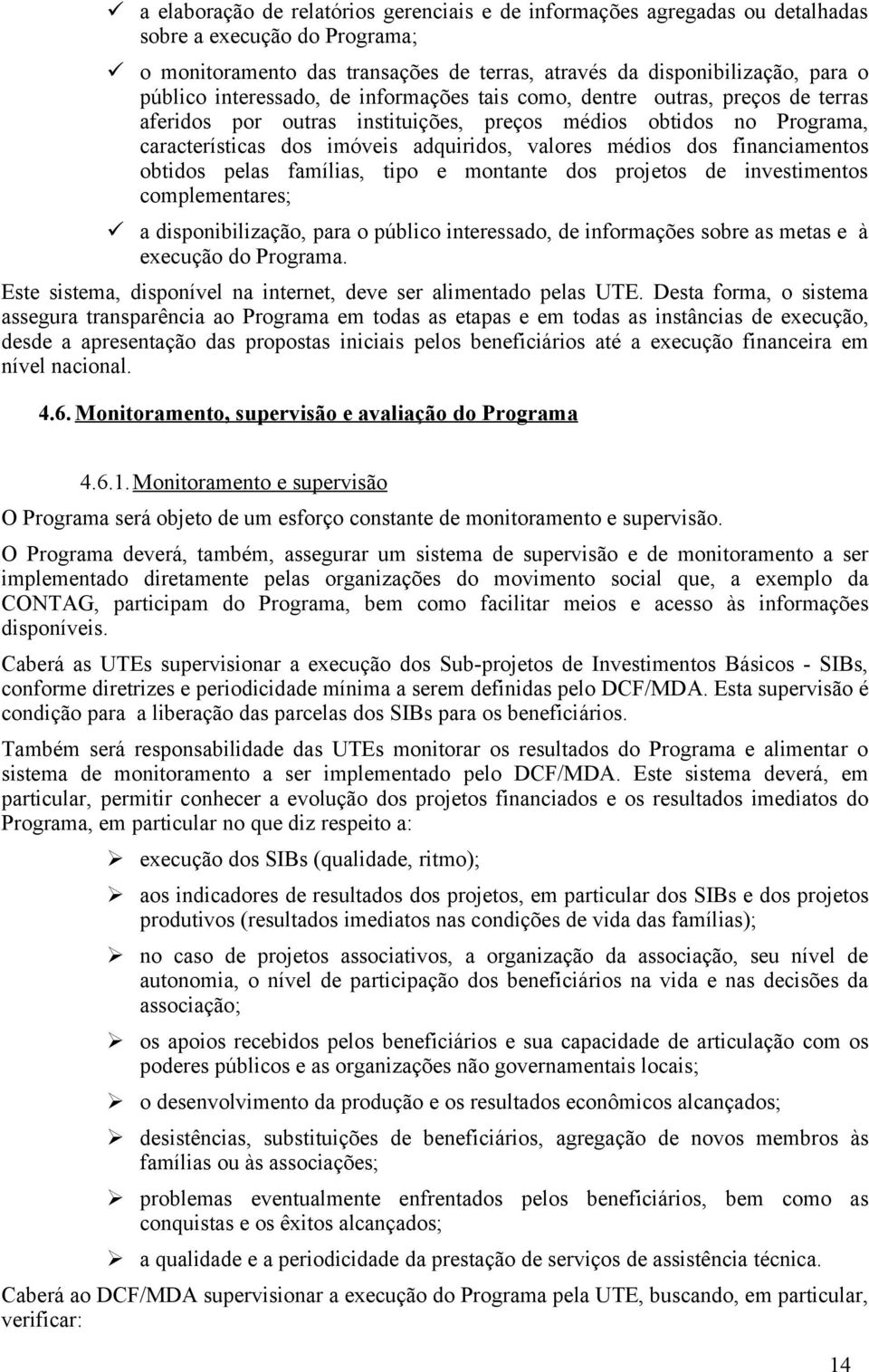 ✓ a elaboração de relatórios gerenciais e de informações agregadas ou detalhadas sobre a execução do Programa;

✓ o monitoramento das transações de terras, através da disponibilização, para o público interessado, de informações tais como, dentre outras, preços de terras aferidos por outras instituições, preços médios obtidos no Programa, características dos imóveis adquiridos, valores médios dos financiamentos obtidos pelas famílias, tipo e montante dos projetos de investimentos complementares;

✓ a disponibilização, para o público interessado, de informações sobre as metas e à execução do Programa.

Este sistema, disponível na internet, deve ser alimentado pelas UTE. Desta forma, o sistema assegura transparência ao Programa em todas as etapas e em todas as instâncias de execução, desde a apresentação das propostas iniciais pelos beneficiários até a execução financeira em nível nacional.

4.6. Monitoramento, supervisão e avaliação do Programa

4.6.1. Monitoramento e supervisão

O Programa será objeto de um esforço constante de monitoramento e supervisão.

O Programa deverá, também, assegurar um sistema de supervisão e de monitoramento a ser implementado diretamente pelas organizações do movimento social que, a exemplo da CONTAG, participam do Programa, bem como facilitar meios e acesso às informações disponíveis.

Caberá as UTEs supervisionar a execução dos Sub-projetos de Investimentos Básicos - SIBs, conforme diretrizes e periodicidade mínima a serem definidas pelo DCF/MDA. Esta supervisão é condição para a liberação das parcelas dos SIBs para os beneficiários.

Também será responsabilidade das UTEs monitorar os resultados do Programa e alimentar o sistema de monitoramento a ser implementado pelo DCF/MDA. Este sistema deverá, em particular, permitir conhecer a evolução dos projetos financiados e os resultados imediatos do Programa, em particular no que diz respeito a:

➢ execução dos SIBs (qualidade, ritmo);

➢ aos indicadores de resultados dos projetos, em particular dos SIBs e dos projetos produtivos (resultados imediatos nas condições de vida das famílias);

➢ no caso de projetos associativos, a organização da associação, seu nível de autonomia, o nível de participação dos beneficiários na vida e nas decisões da associação;

➢ os apoios recebidos pelos beneficiários e sua capacidade de articulação com os poderes públicos e as organizações não governamentais locais;

➢ o desenvolvimento da produção e os resultados econômicos alcançados;

➢ desistências, substituições de beneficiários, agregação de novos membros às famílias ou às associações;

➢ problemas eventualmente enfrentados pelos beneficiários, bem como as conquistas e os êxitos alcançados;

➢ a qualidade e a periodicidade da prestação de serviços de assistência técnica.

Caberá ao DCF/MDA supervisionar a execução do Programa pela UTE, buscando, em particular, verificar:

14